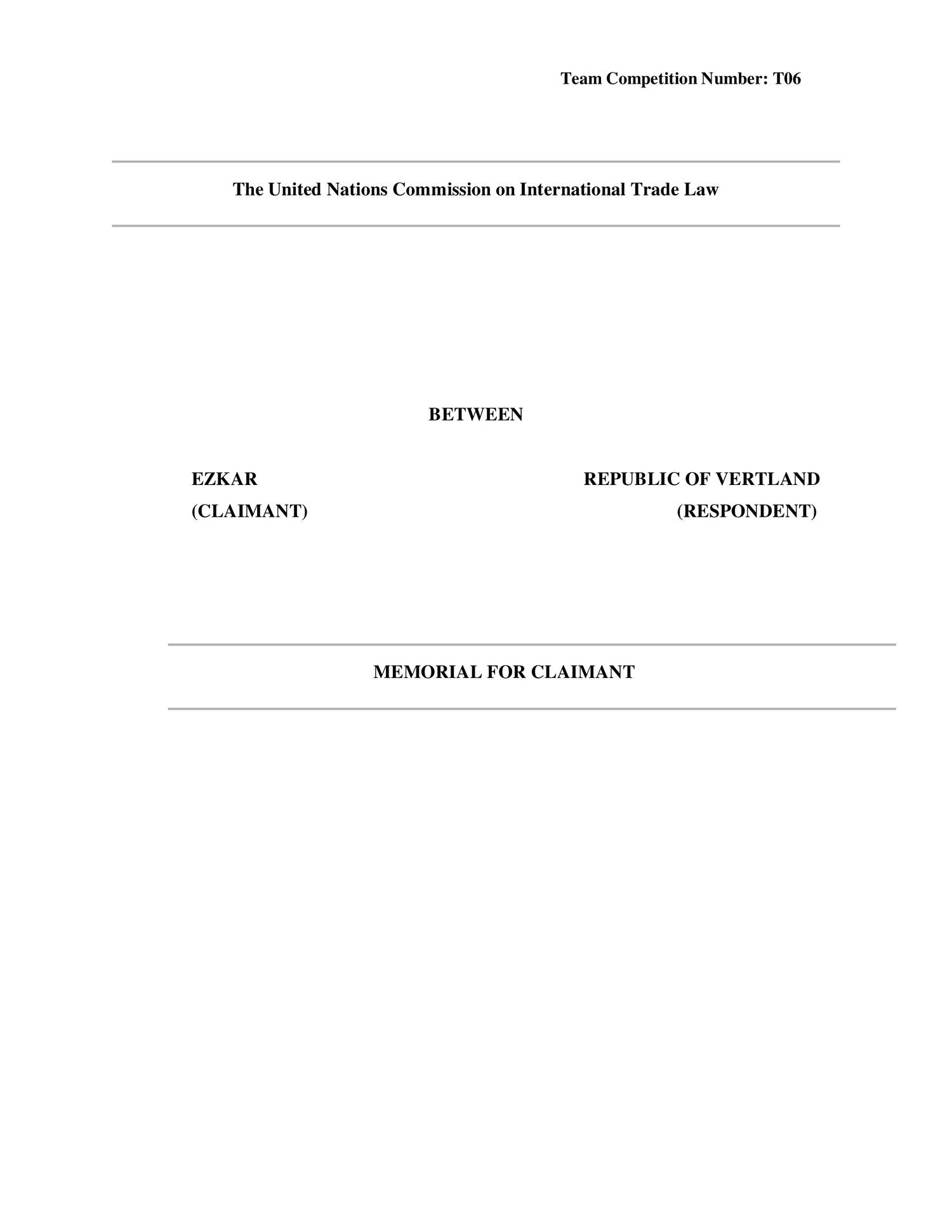 Team Competition Number: T06

The United Nations Commission on International Trade Law

BETWEEN

EZKAR
(CLAIMANT)

REPUBLIC OF VERTLAND
(RESPONDENT)

MEMORIAL FOR CLAIMANT